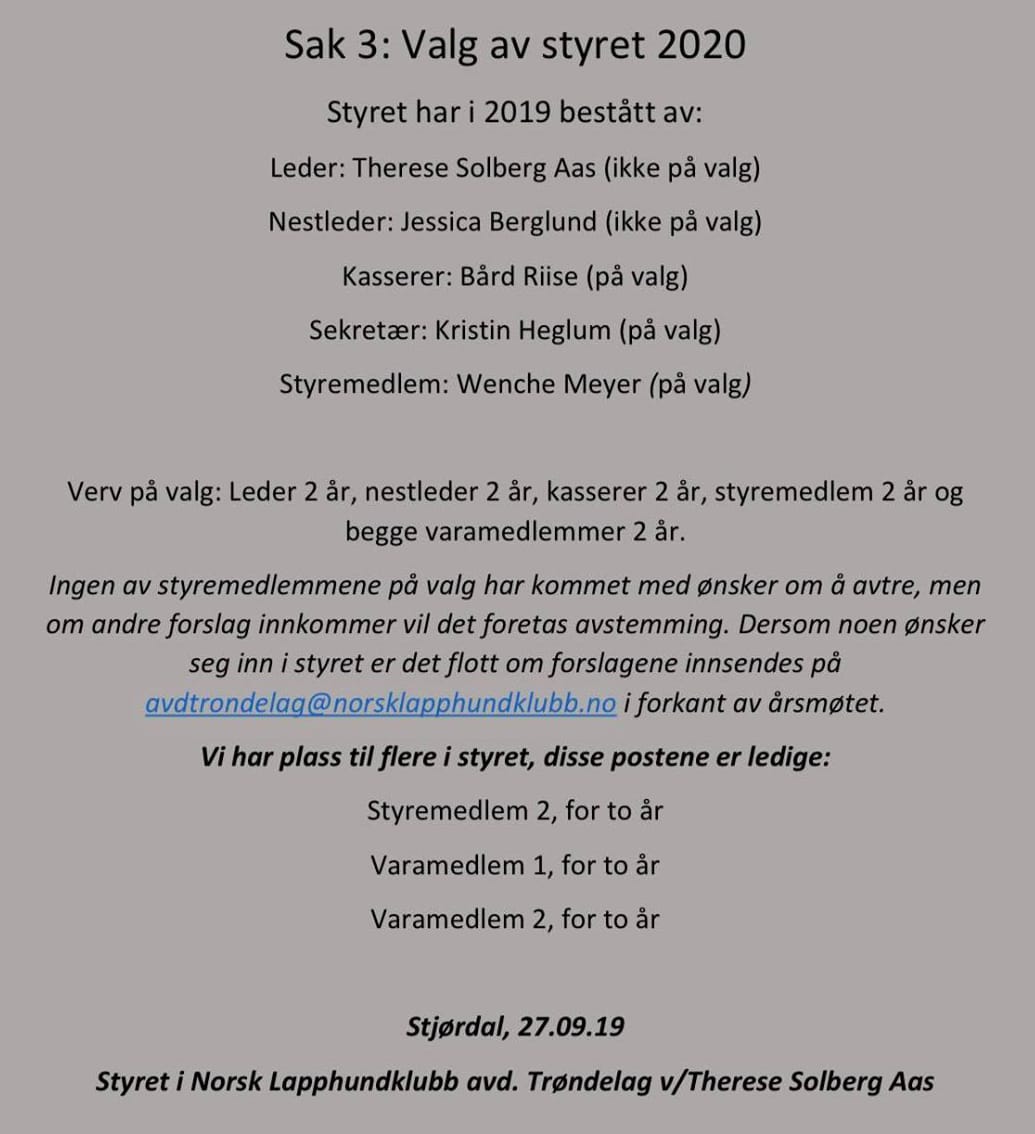 Sak 3: Valg av styret 2020

Styret har i 2019 bestått av:

Leder: Therese Solberg Aas (ikke på valg)

Nestleder: Jessica Berglund (ikke på valg)

Kasserer: Bård Riise (på valg)

Sekretær: Kristin Heglum (på valg)

Styremedlem: Wenche Meyer (på valg)

Verv på valg: Leder 2 år, nestleder 2 år, kasserer 2 år, styremedlem 2 år og begge varamedlemmer 2 år.

Ingen av styremedlemmene på valg har kommet med ønsker om å avtre, men om andre forslag innkommer vil det foretas avstemming. Dersom noen ønsker seg inn i styret er det flott om forslagene innsendes på avdtrondelag@norsklapphundklubb.no i forkant av årsmøtet.

Vi har plass til flere i styret, disse postene er ledige:

Styremedlem 2, for to år

Varamedlem 1, for to år

Varamedlem 2, for to år

Stjørdal, 27.09.19

Styret i Norsk Lapphundklubb avd. Trøndelag v/Therese Solberg Aas